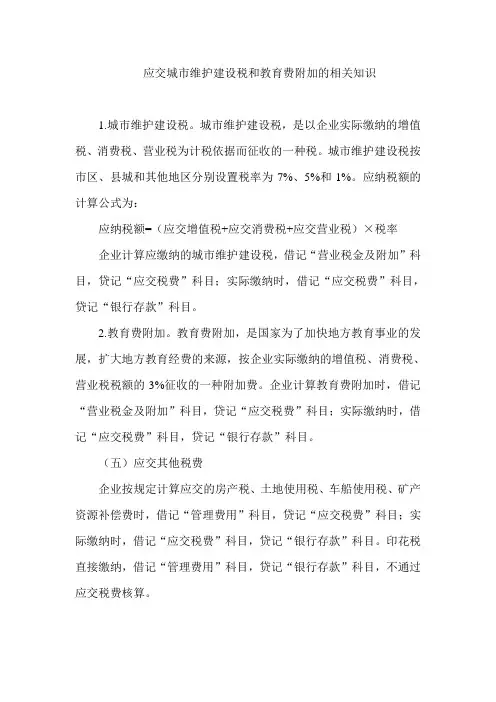 应交城市维护建设税和教育费附加的相关知识

1.城市维护建设税。城市维护建设税，是以企业实际缴纳的增值税、消费税、营业税为计税依据而征收的一种税。城市维护建设税按市区、县城和其他地区分别设置税率为 7%、5%和 1%。应纳税额的计算公式为：

应纳税额=（应交增值税+应交消费税+应交营业税）×税率

企业计算应缴纳的城市维护建设税，借记“营业税金及附加”科目，贷记“应交税费”科目；实际缴纳时，借记“应交税费”科目，贷记“银行存款”科目。

2.教育费附加。教育费附加，是国家为了加快地方教育事业的发展，扩大地方教育经费的来源，按企业实际缴纳的增值税、消费税、营业税税额的 3%征收的一种附加费。企业计算教育费附加时，借记“营业税金及附加”科目，贷记“应交税费”科目；实际缴纳时，借记“应交税费”科目，贷记“银行存款”科目。

（五）应交其他税费

企业按规定计算应交的房产税、土地使用税、车船使用税、矿产资源补偿费时，借记“管理费用”科目，贷记“应交税费”科目；实际缴纳时，借记“应交税费”科目，贷记“银行存款”科目。印花税直接缴纳，借记“管理费用”科目，贷记“银行存款”科目，不通过应交税费核算。